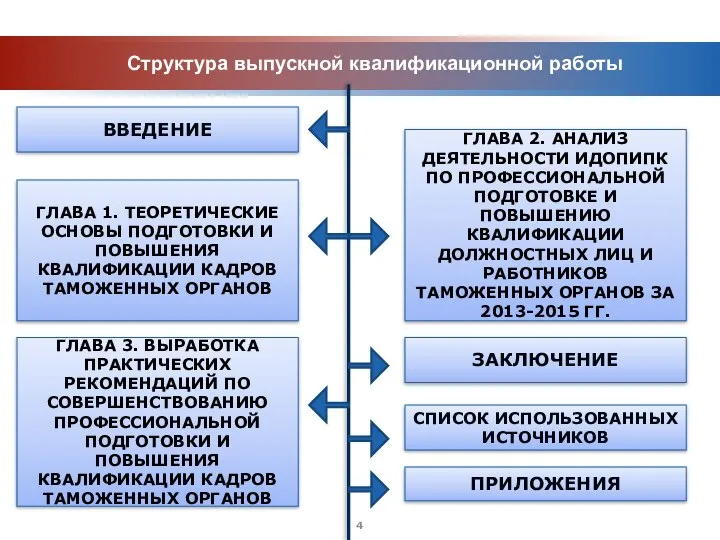 Структура выпускной квалификационной работы

ВВЕДЕНИЕ

ГЛАВА 1. ТЕОРЕТИЧЕСКИЕ ОСНОВЫ ПОДГОТОВКИ И ПОВЫШЕНИЯ КВАЛИФИКАЦИИ КАДРОВ ТАМОЖЕННЫХ ОРГАНОВ

ГЛАВА 3. ВЫРАБОТКА ПРАКТИЧЕСКИХ РЕКОМЕНДАЦИЙ ПО СОВЕРШЕНСТВОВАНИЮ ПРОФЕССИОНАЛЬНОЙ ПОДГОТОВКИ И ПОВЫШЕНИЯ КВАЛИФИКАЦИИ КАДРОВ ТАМОЖЕННЫХ ОРГАНОВ

ГЛАВА 2. АНАЛИЗ ДЕЯТЕЛЬНОСТИ ИДОПИПК ПО ПРОФЕССИОНАЛЬНОЙ ПОДГОТОВКЕ И ПОВЫШЕНИЮ КВАЛИФИКАЦИИ ДОЛЖНОСТНЫХ ЛИЦ И РАБОТНИКОВ ТАМОЖЕННЫХ ОРГАНОВ ЗА 2013-2015 ГГ.

ЗАКЛЮЧЕНИЕ

СПИСОК ИСПОЛЬЗОВАННЫХ ИСТОЧНИКОВ

ПРИЛОЖЕНИЯ

4